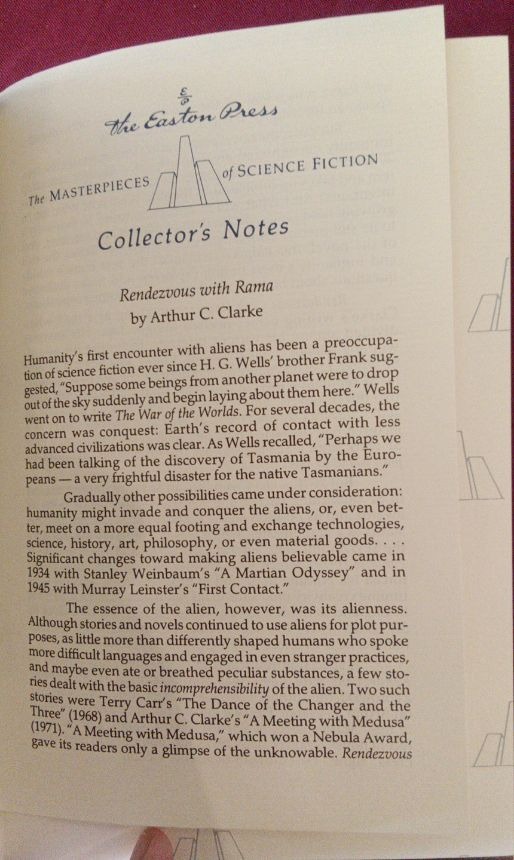 The Easton Press

The MASTERPIECES of SCIENCE FICTION

Collector's Notes

Rendezvous with Rama
by Arthur C. Clarke

Humanity's first encounter with aliens has been a preoccupation of science fiction ever since H. G. Wells' brother Frank suggested, "Suppose some beings from another planet were to drop out of the sky suddenly and begin laying about them here." Wells went on to write The War of the Worlds. For several decades, the concern was conquest: Earth's record of contact with less advanced civilizations was clear. As Wells recalled, "Perhaps we had been talking of the discovery of Tasmania by the Europeans — a very frightful disaster for the native Tasmanians."

Gradually other possibilities came under consideration: humanity might invade and conquer the aliens, or, even better, meet on a more equal footing and exchange technologies, science, history, art, philosophy, or even material goods. . . . Significant changes toward making aliens believable came in 1934 with Stanley Weinbaum's "A Martian Odyssey" and in 1945 with Murray Leinster's "First Contact."

The essence of the alien, however, was its alienness. Although stories and novels continued to use aliens for plot purposes, as little more than differently shaped humans who spoke more difficult languages and engaged in even stranger practices, and maybe even ate or breathed peculiar substances, a few stories dealt with the basic incomprehensibility of the alien. Two such stories were Terry Carr's "The Dance of the Changer and the Three" (1968) and Arthur C. Clarke's "A Meeting with Medusa" (1971). "A Meeting with Medusa," which won a Nebula Award, gave its readers only a glimpse of the unknowable. Rendezvous